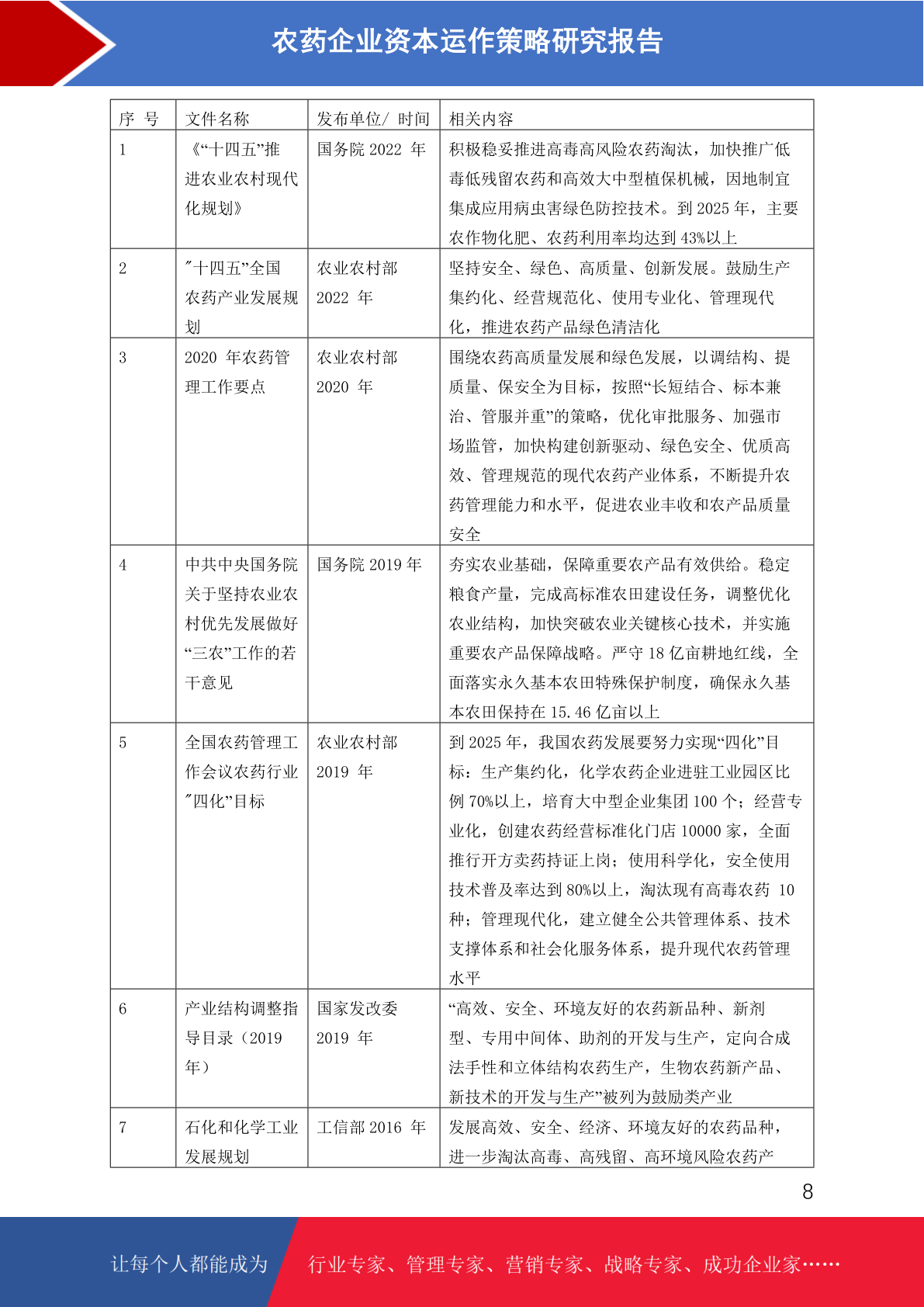 农药企业资本运作策略研究报告

| 序 号 | 文件名称 | 发布单位/ 时间 | 相关内容 |
|---|---|---|---|
| 1 | 《“十四五”推进农业农村现代化规划》 | 国务院 2022 年 | 积极稳妥推进高毒高风险农药淘汰，加快推广低毒低残留农药和高效大中型植保机械，因地制宜集成应用病虫害绿色防控技术。到 2025 年，主要农作物化肥、农药利用率均达到 43%以上 |
| 2 | ″十四五”全国农药产业发展规划 | 农业农村部 2022 年 | 坚持安全、绿色、高质量、创新发展。鼓励生产集约化、经营规范化、使用专业化、管理现代化，推进农药产品绿色清洁化 |
| 3 | 2020 年农药管理工作要点 | 农业农村部 2020 年 | 围绕农药高质量发展和绿色发展，以调结构、提质量、保安全为目标，按照“长短结合、标本兼治、管服并重”的策略，优化审批服务、加强市场监管，加快构建创新驱动、绿色安全、优质高效、管理规范的现代农药产业体系，不断提升农药管理能力和水平，促进农业丰收和农产品质量安全 |
| 4 | 中共中央国务院关于坚持农业农村优先发展做好“三农”工作的若干意见 | 国务院 2019 年 | 夯实农业基础，保障重要农产品有效供给。稳定粮食产量，完成高标准农田建设任务，调整优化农业结构，加快突破农业关键核心技术，并实施重要农产品保障战略。严守 18 亿亩耕地红线，全面落实永久基本农田特殊保护制度，确保永久基本农田保持在 15.46 亿亩以上 |
| 5 | 全国农药管理工作会议农药行业″四化”目标 | 农业农村部 2019 年 | 到 2025 年，我国农药发展要努力实现“四化”目标：生产集约化，化学农药企业进驻工业园区比例 70%以上，培育大中型企业集团 100 个；经营专业化，创建农药经营标准化门店 10000 家，全面推行开方卖药持证上岗；使用科学化，安全使用技术普及率达到 80%以上，淘汰现有高毒农药 10 种；管理现代化，建立健全公共管理体系、技术支撑体系和社会化服务体系，提升现代农药管理水平 |
| 6 | 产业结构调整指导目录（2019 年） | 国家发改委 2019 年 | “高效、安全、环境友好的农药新品种、新剂型、专用中间体、助剂的开发与生产，定向合成法手性和立体结构农药生产，生物农药新产品、新技术的开发与生产”被列为鼓励类产业 |
| 7 | 石化和化学工业发展规划 | 工信部 2016 年 | 发展高效、安全、经济、环境友好的农药品种，进一步淘汰高毒、高残留、高环境风险农药产 |

8

让每个人都能成为 行业专家、管理专家、营销专家、战略专家、成功企业家……